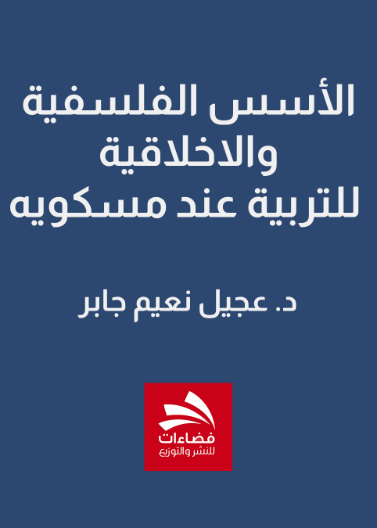 الأسس الفلسفية
والاخلاقية
للتربية عند مسكويه

د. عجيل نعيم جابر

فضاءات
للنشر والتوزيع